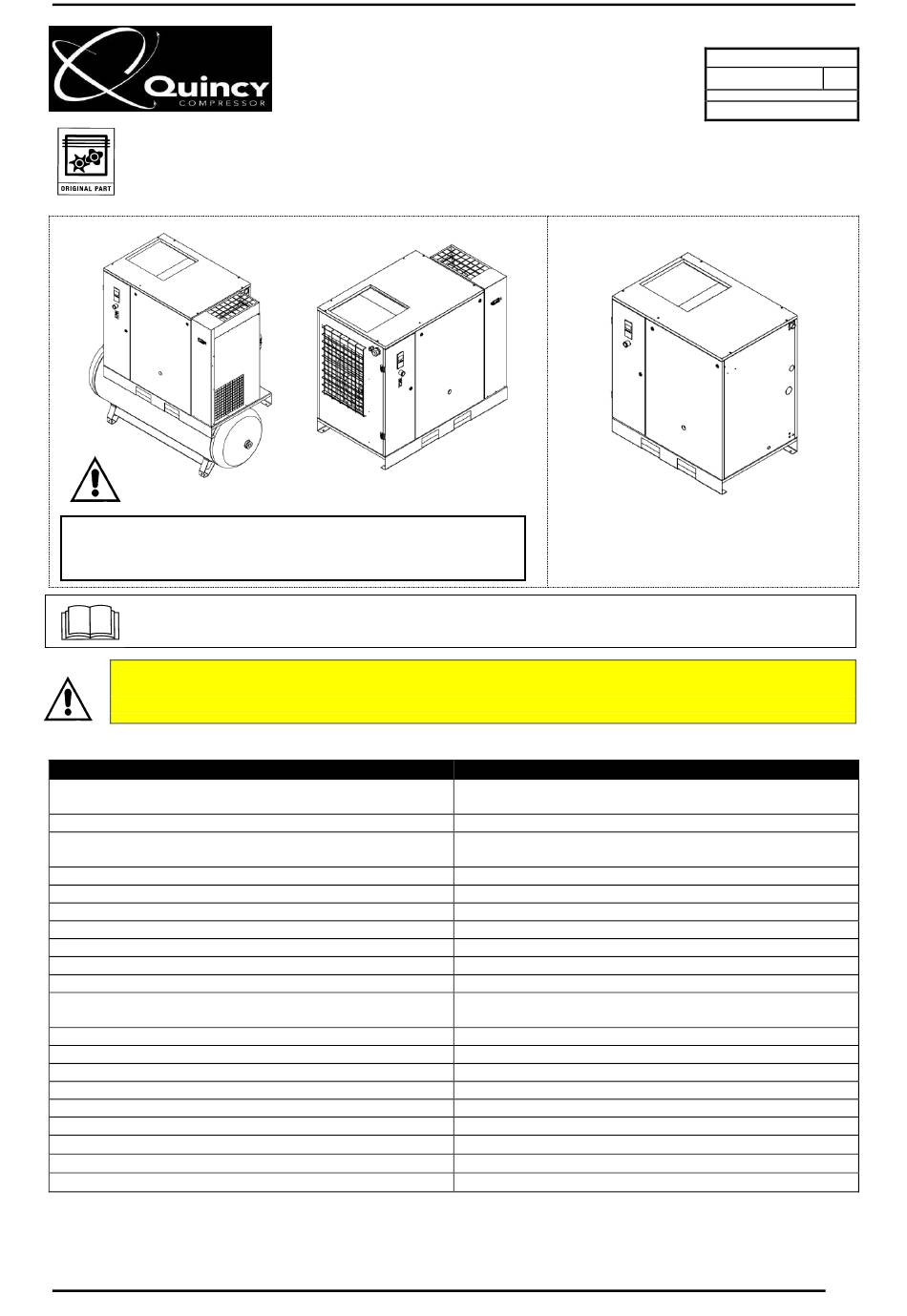 Quincy
COMPRESSOR

ORIGINAL PART